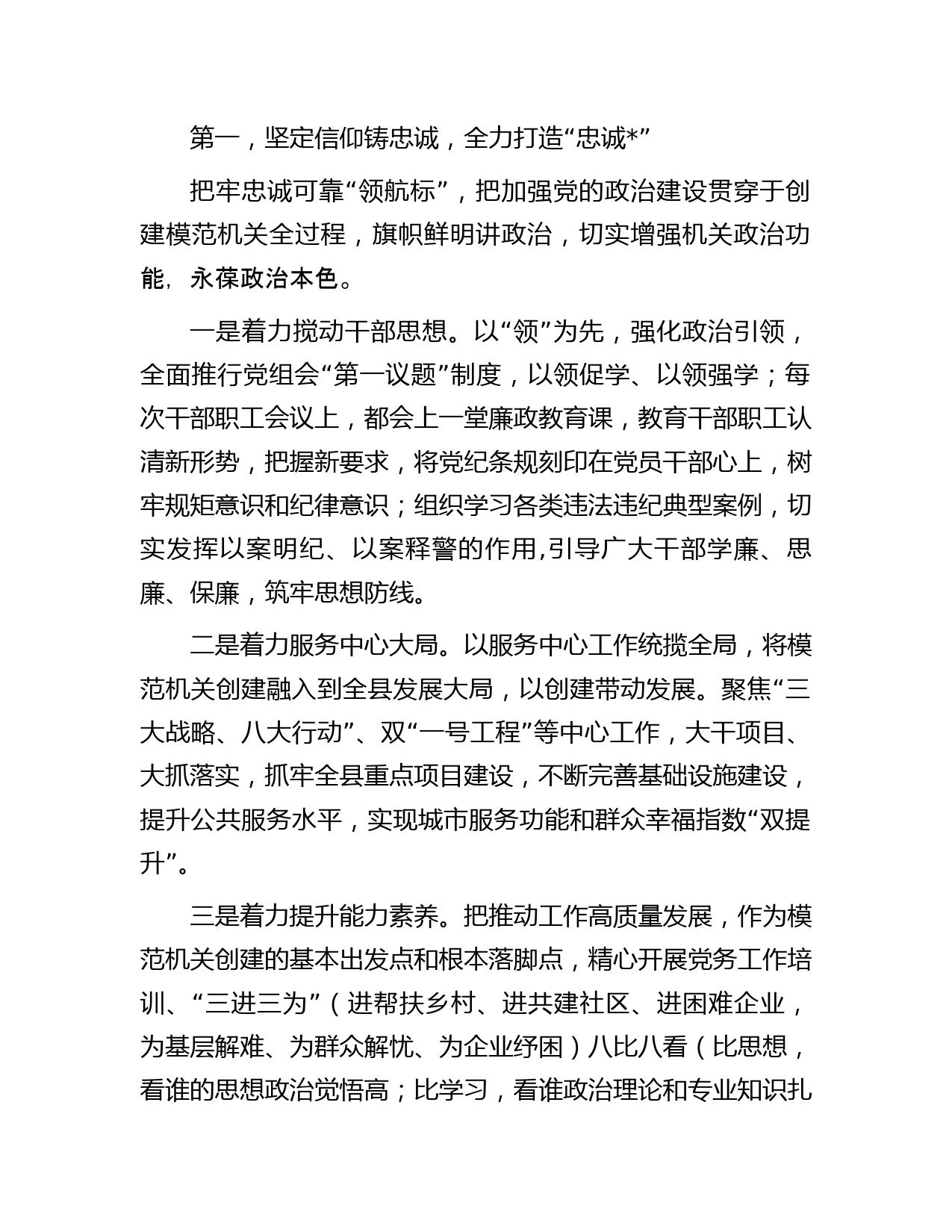 第一，坚定信仰铸忠诚，全力打造“忠诚*”

把牢忠诚可靠“领航标”，把加强党的政治建设贯穿于创建模范机关全过程，旗帜鲜明讲政治，切实增强机关政治功能，永葆政治本色。

一是着力搅动干部思想。以“领”为先，强化政治引领，全面推行党组会“第一议题”制度，以领促学、以领强学；每次干部职工会议上，都会上一堂廉政教育课，教育干部职工认清新形势，把握新要求，将党纪条规刻印在党员干部心上，树牢规矩意识和纪律意识；组织学习各类违法违纪典型案例，切实发挥以案明纪、以案释警的作用,引导广大干部学廉、思廉、保廉，筑牢思想防线。

二是着力服务中心大局。以服务中心工作统揽全局，将模范机关创建融入到全县发展大局，以创建带动发展。聚焦“三大战略、八大行动”、双“一号工程”等中心工作，大干项目、大抓落实，抓牢全县重点项目建设，不断完善基础设施建设，提升公共服务水平，实现城市服务功能和群众幸福指数“双提升”。

三是着力提升能力素养。把推动工作高质量发展，作为模范机关创建的基本出发点和根本落脚点，精心开展党务工作培训、“三进三为”（进帮扶乡村、进共建社区、进困难企业，为基层解难、为群众解忧、为企业纾困）八比八看（比思想，看谁的思想政治觉悟高；比学习，看谁政治理论和专业知识扎